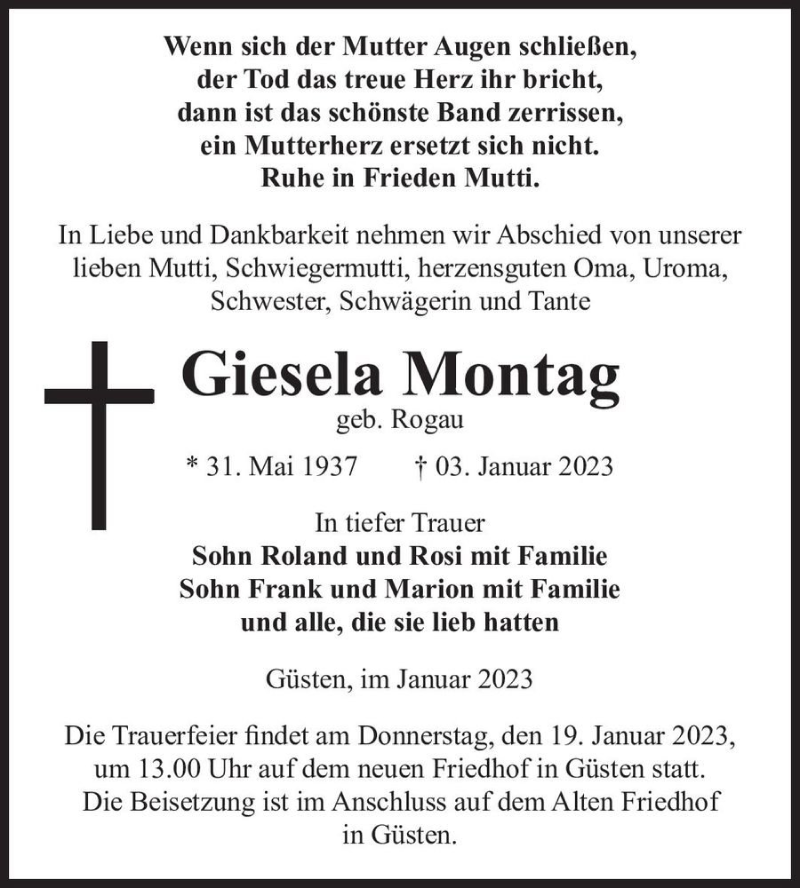 Wenn sich der Mutter Augen schließen,
der Tod das treue Herz ihr bricht,
dann ist das schönste Band zerrissen,
ein Mutterherz ersetzt sich nicht.
Ruhe in Frieden Mutti.

In Liebe und Dankbarkeit nehmen wir Abschied von unserer lieben Mutti, Schwiegermutti, herzensguten Oma, Uroma, Schwester, Schwägerin und Tante

Giesela Montag
geb. Rogau

* 31. Mai 1937 † 03. Januar 2023

In tiefer Trauer
Sohn Roland und Rosi mit Familie
Sohn Frank und Marion mit Familie
und alle, die sie lieb hatten

Güsten, im Januar 2023

Die Trauerfeier findet am Donnerstag, den 19. Januar 2023, um 13.00 Uhr auf dem neuen Friedhof in Güsten statt. Die Beisetzung ist im Anschluss auf dem Alten Friedhof in Güsten.